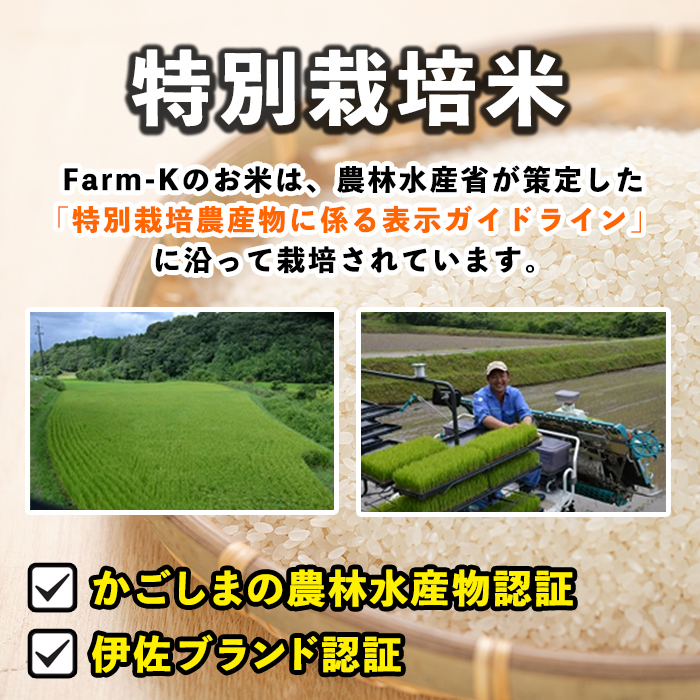 特別栽培米

Farm-Kのお米は、農林水産省が策定した「特別栽培農産物に係る表示ガイドライン」に沿って栽培されています。

かごしまの農林水産物認証

伊佐ブランド認証